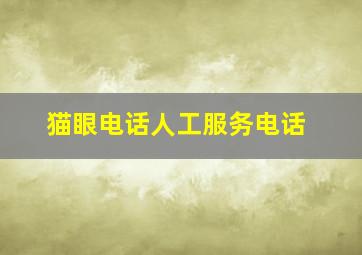 猫眼电话人工服务电话